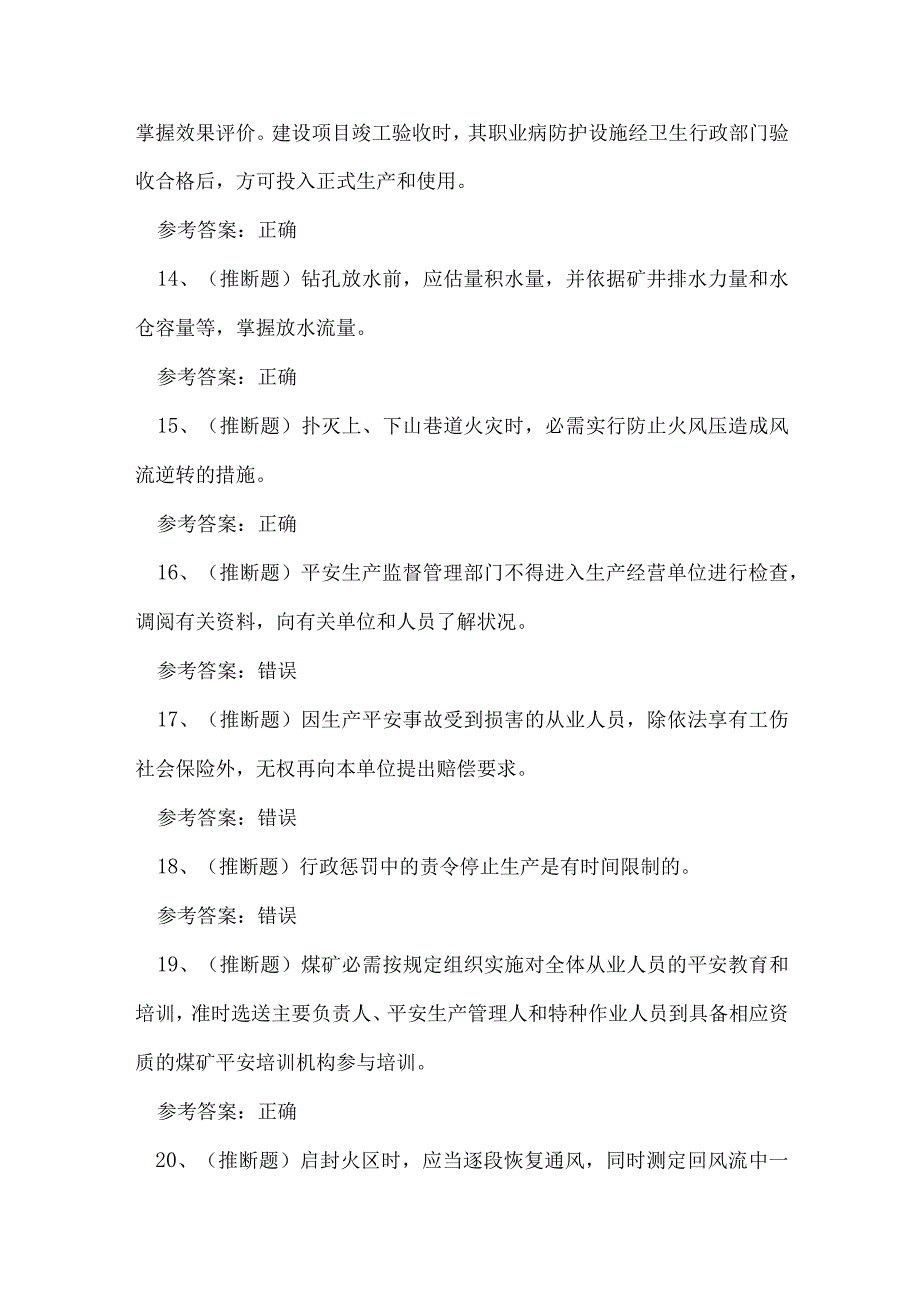 掌握效果评价。建设项目竣工验收时，其职业病防护设施经卫生行政部门验收合格后，方可投入正式生产和使用。

参考答案：正确

14、（推断题）钻孔放水前，应估量积水量，并依据矿井排水力量和水仓容量等，掌握放水流量。

参考答案：正确

15、（推断题）扑灭上、下山巷道火灾时，必需实行防止火风压造成风流逆转的措施。

参考答案：正确

16、（推断题）平安生产监督管理部门不得进入生产经营单位进行检查，调阅有关资料，向有关单位和人员了解状况。

参考答案：错误

17、（推断题）因生产平安事故受到损害的从业人员，除依法享有工伤社会保险外，无权再向本单位提出赔偿要求。

参考答案：错误

18、（推断题）行政惩罚中的责令停止生产是有时间限制的。

参考答案：错误

19、（推断题）煤矿必需按规定组织实施对全体从业人员的平安教育和培训，准时选送主要负责人、平安生产管理人和特种作业人员到具备相应资质的煤矿平安培训机构参与培训。

参考答案：正确

20、（推断题）启封火区时，应当逐段恢复通风，同时测定回风流中一